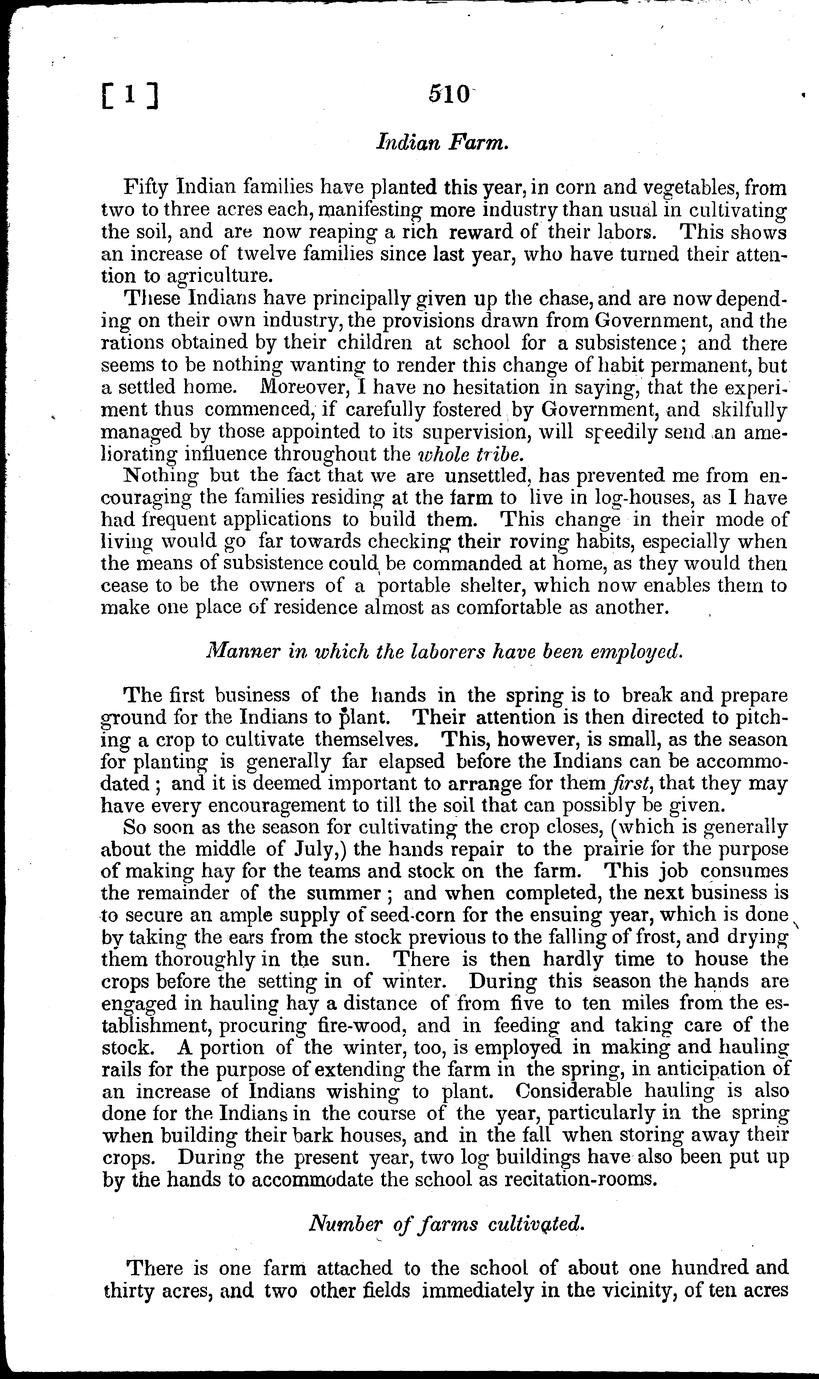 [ 1 ] 510

Indian Farm.

Fifty Indian families have planted this year, in corn and vegetables, from two to three acres each, manifesting more industry than usual in cultivating the soil, and are now reaping a rich reward of their labors. This shows an increase of twelve families since last year, who have turned their attention to agriculture.

These Indians have principally given up the chase, and are now depending on their own industry, the provisions drawn from Government, and the rations obtained by their children at school for a subsistence; and there seems to be nothing wanting to render this change of habit permanent, but a settled home. Moreover, I have no hesitation in saying, that the experiment thus commenced, if carefully fostered by Government, and skilfully managed by those appointed to its supervision, will speedily send an ameliorating influence throughout the whole tribe.

Nothing but the fact that we are unsettled, has prevented me from encouraging the families residing at the farm to live in log-houses, as I have had frequent applications to build them. This change in their mode of living would go far towards checking their roving habits, especially when the means of subsistence could be commanded at home, as they would then cease to be the owners of a portable shelter, which now enables them to make one place of residence almost as comfortable as another.

Manner in which the laborers have been employed.

The first business of the hands in the spring is to break and prepare ground for the Indians to plant. Their attention is then directed to pitching a crop to cultivate themselves. This, however, is small, as the season for planting is generally far elapsed before the Indians can be accommodated; and it is deemed important to arrange for them first, that they may have every encouragement to till the soil that can possibly be given.

So soon as the season for cultivating the crop closes, (which is generally about the middle of July,) the hands repair to the prairie for the purpose of making hay for the teams and stock on the farm. This job consumes the remainder of the summer; and when completed, the next business is to secure an ample supply of seed-corn for the ensuing year, which is done by taking the ears from the stock previous to the falling of frost, and drying them thoroughly in the sun. There is then hardly time to house the crops before the setting in of winter. During this season the hands are engaged in hauling hay a distance of from five to ten miles from the establishment, procuring fire-wood, and in feeding and taking care of the stock. A portion of the winter, too, is employed in making and hauling rails for the purpose of extending the farm in the spring, in anticipation of an increase of Indians wishing to plant. Considerable hauling is also done for the Indians in the course of the year, particularly in the spring when building their bark houses, and in the fall when storing away their crops. During the present year, two log buildings have also been put up by the hands to accommodate the school as recitation-rooms.

Number of farms cultivated.

There is one farm attached to the school of about one hundred and thirty acres, and two other fields immediately in the vicinity, of ten acres